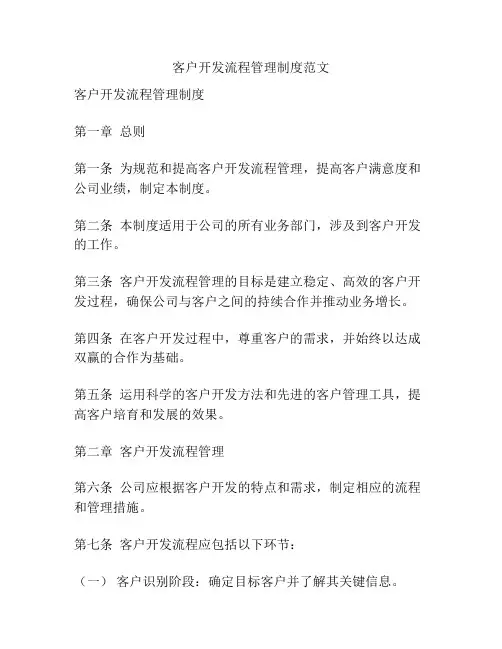 客户开发流程管理制度范文

客户开发流程管理制度

第一章 总则

第一条 为规范和提高客户开发流程管理，提高客户满意度和公司业绩，制定本制度。

第二条 本制度适用于公司的所有业务部门，涉及到客户开发的工作。

第三条 客户开发流程管理的目标是建立稳定、高效的客户开发过程，确保公司与客户之间的持续合作并推动业务增长。

第四条 在客户开发过程中，尊重客户的需求，并始终以达成双赢的合作为基础。

第五条 运用科学的客户开发方法和先进的客户管理工具，提高客户培育和发展的效果。

第二章 客户开发流程管理

第六条 公司应根据客户开发的特点和需求，制定相应的流程和管理措施。

第七条 客户开发流程应包括以下环节：

（一） 客户识别阶段：确定目标客户并了解其关键信息。